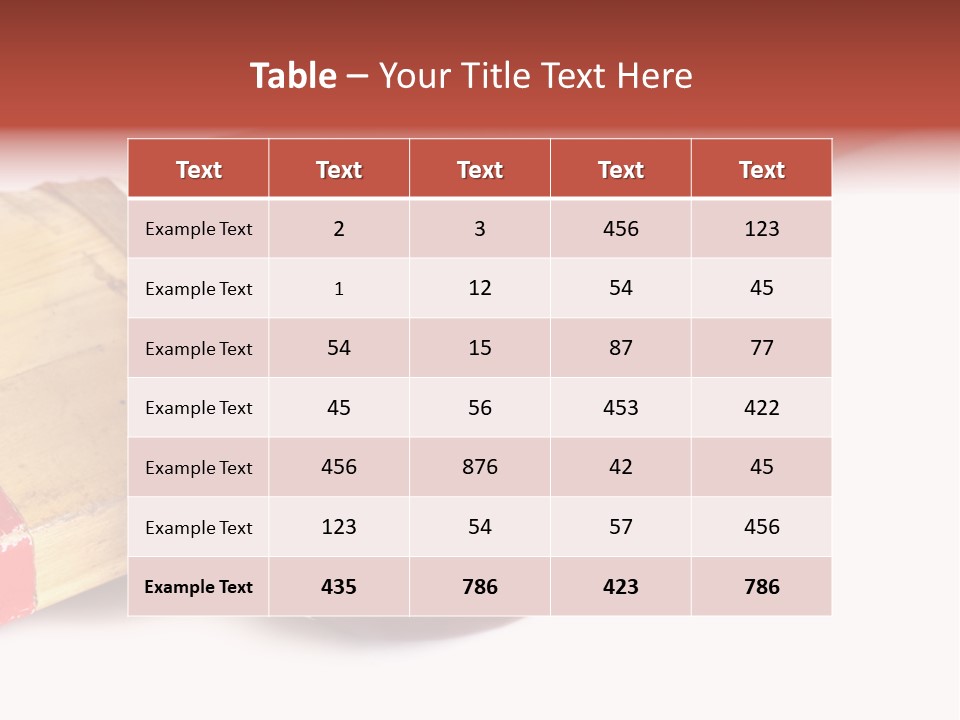 Table – Your Title Text Here

| Text | Text | Text | Text | Text |
|---|---|---|---|---|
| Example Text | 2 | 3 | 456 | 123 |
| Example Text | 1 | 12 | 54 | 45 |
| Example Text | 54 | 15 | 87 | 77 |
| Example Text | 45 | 56 | 453 | 422 |
| Example Text | 456 | 876 | 42 | 45 |
| Example Text | 123 | 54 | 57 | 456 |
| Example Text | 435 | 786 | 423 | 786 |